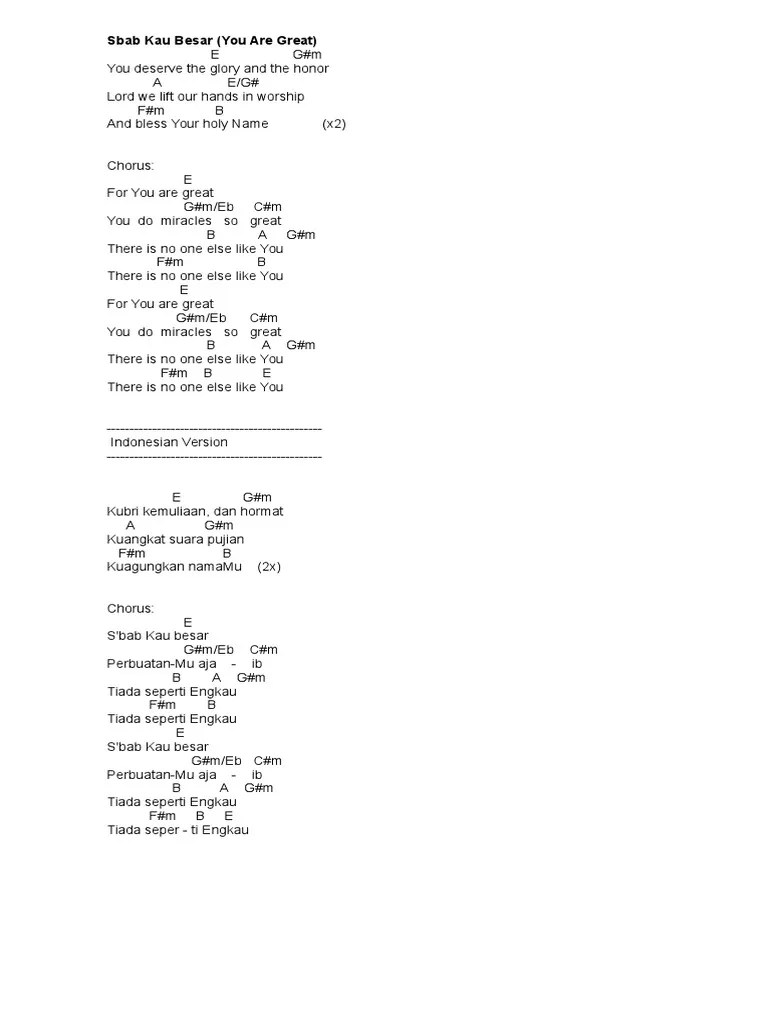 Sbab Kau Besar (You Are Great)
E G#m
You deserve the glory and the honor
A E/G#
Lord we lift our hands in worship
F#m B
And bless Your holy Name (x2)

Chorus:
E
For You are great
G#m/Eb C#m
You do miracles so great
B A G#m
There is no one else like You
F#m B
There is no one else like You
E
For You are great
G#m/Eb C#m
You do miracles so great
B A G#m
There is no one else like You
F#m B E
There is no one else like You

-----------------------------------------------
Indonesian Version
-----------------------------------------------

E G#m
Kubri kemuliaan, dan hormat
A G#m
Kuangkat suara pujian
F#m B
Kuagungkan namaMu (2x)

Chorus:
E
S'bab Kau besar
G#m/Eb C#m
Perbuatan-Mu aja - ib
B A G#m
Tiada seperti Engkau
F#m B
Tiada seperti Engkau
E
S'bab Kau besar
G#m/Eb C#m
Perbuatan-Mu aja - ib
B A G#m
Tiada seperti Engkau
F#m B E
Tiada seper - ti Engkau